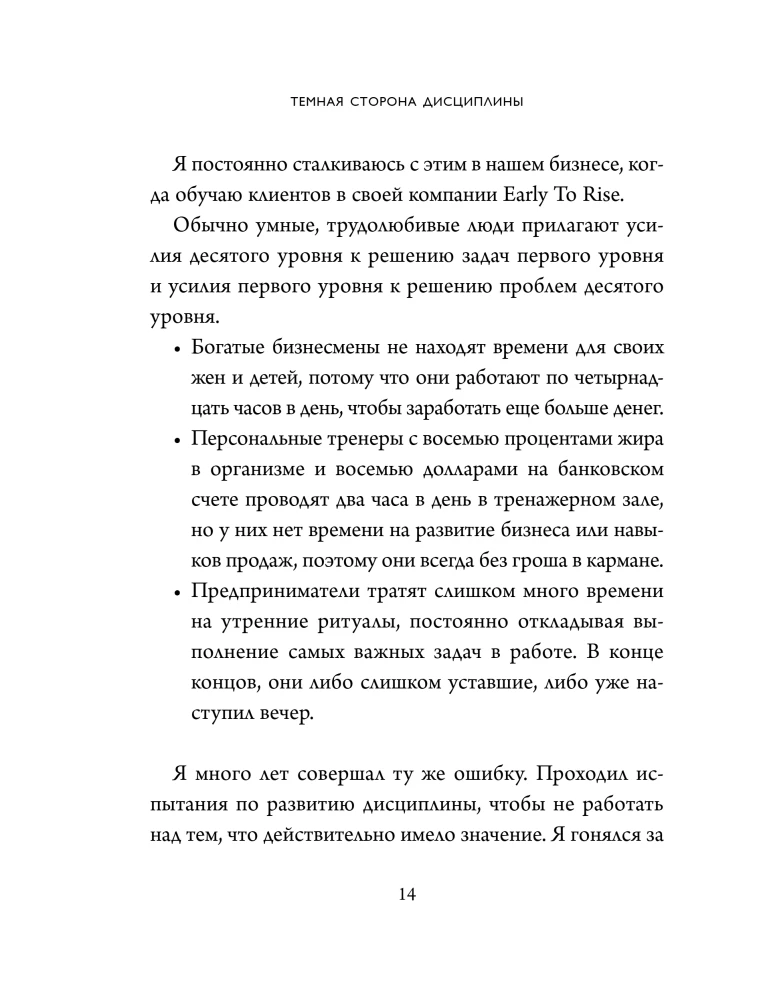 ТЕМНАЯ СТОРОНА ДИСЦИПЛИНЫ

Я постоянно сталкиваюсь с этим в нашем бизнесе, когда обучаю клиентов в своей компании Early To Rise.

Обычно умные, трудолюбивые люди прилагают усилия десятого уровня к решению задач первого уровня и усилия первого уровня к решению проблем десятого уровня.

• Богатые бизнесмены не находят времени для своих жен и детей, потому что они работают по четырнадцать часов в день, чтобы заработать еще больше денег.
• Персональные тренеры с восемью процентами жира в организме и восемью долларами на банковском счете проводят два часа в день в тренажерном зале, но у них нет времени на развитие бизнеса или навыков продаж, поэтому они всегда без гроша в кармане.
• Предприниматели тратят слишком много времени на утренние ритуалы, постоянно откладывая выполнение самых важных задач в работе. В конце концов, они либо слишком уставшие, либо уже наступил вечер.

Я много лет совершал ту же ошибку. Проходил испытания по развитию дисциплины, чтобы не работать над тем, что действительно имело значение. Я гонялся за

14